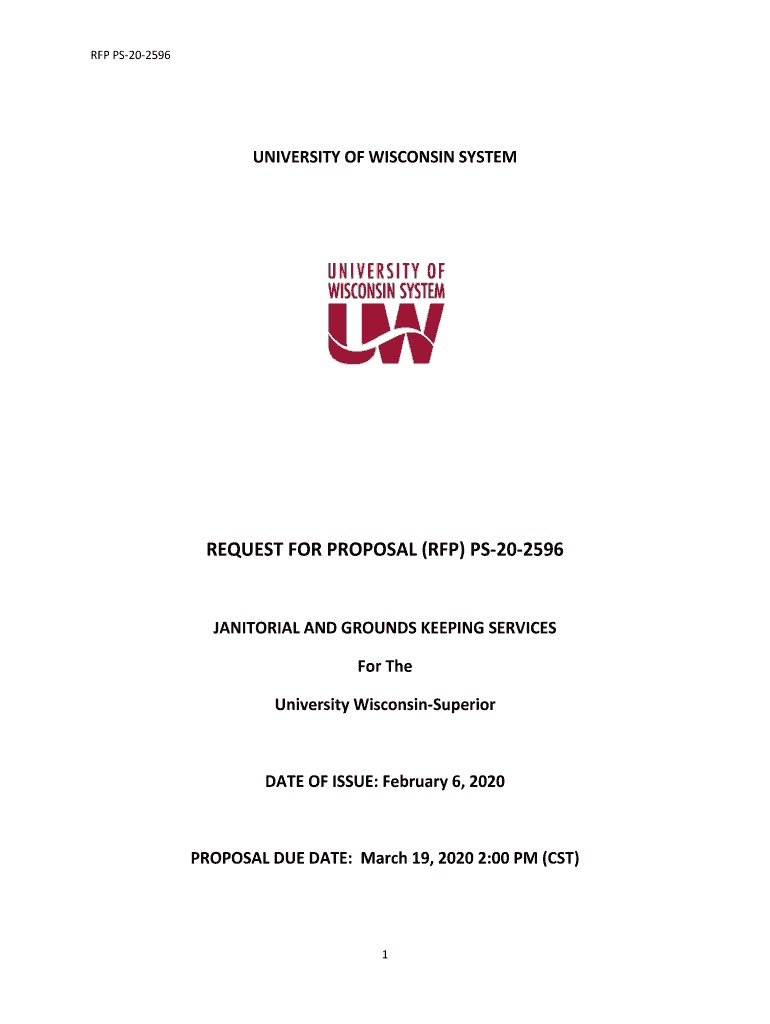 RFP PS-20-2596

UNIVERSITY OF WISCONSIN SYSTEM

UNIVERSITY OF WISCONSIN SYSTEM

UW

REQUEST FOR PROPOSAL (RFP) PS-20-2596

JANITORIAL AND GROUNDS KEEPING SERVICES

For The

University Wisconsin-Superior

DATE OF ISSUE: February 6, 2020

PROPOSAL DUE DATE: March 19, 2020 2:00 PM (CST)

1